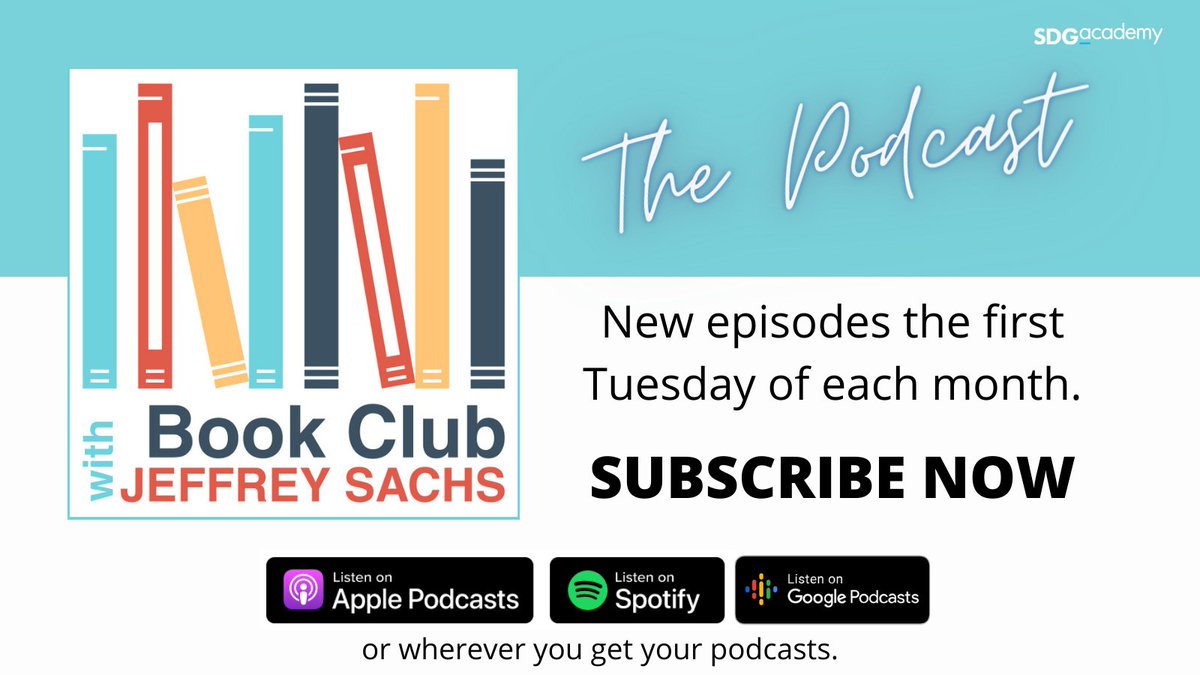 SDG academy

Book Club with JEFFREY SACHS

The Podcast

New episodes the first Tuesday of each month.

SUBSCRIBE NOW

Listen on Apple Podcasts

Listen on Spotify

Listen on Google Podcasts

or wherever you get your podcasts.